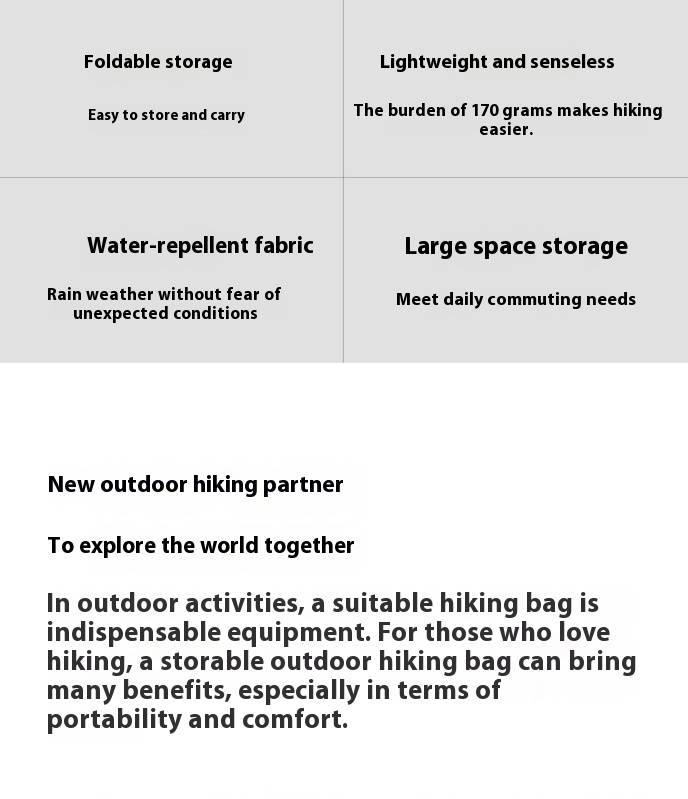 Foldable storage

Easy to store and carry

Lightweight and senseless

The burden of 170 grams makes hiking easier.

Water-repellent fabric

Rain weather without fear of unexpected conditions

Large space storage

Meet daily commuting needs

New outdoor hiking partner

To explore the world together

In outdoor activities, a suitable hiking bag is indispensable equipment. For those who love hiking, a storable outdoor hiking bag can bring many benefits, especially in terms of portability and comfort.